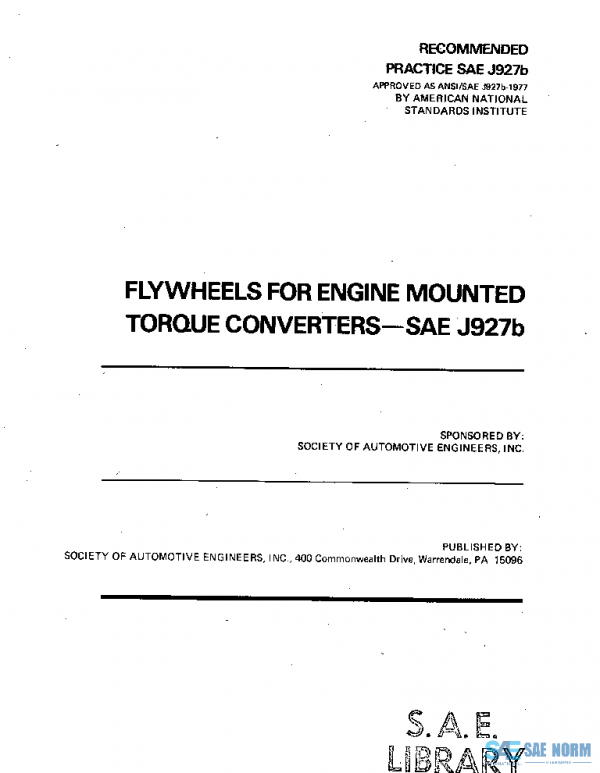 RECOMMENDED
PRACTICE SAE J927b
APPROVED AS ANSI/SAE J927b-1977
BY AMERICAN NATIONAL
STANDARDS INSTITUTE

FLYWHEELS FOR ENGINE MOUNTED TORQUE CONVERTERS—SAE J927b

SPONSORED BY:
SOCIETY OF AUTOMOTIVE ENGINEERS, INC.

PUBLISHED BY:
SOCIETY OF AUTOMOTIVE ENGINEERS, INC., 400 Commonwealth Drive, Warrendale, PA 15096

S.A.E.
LIBRARY

SAE NORM